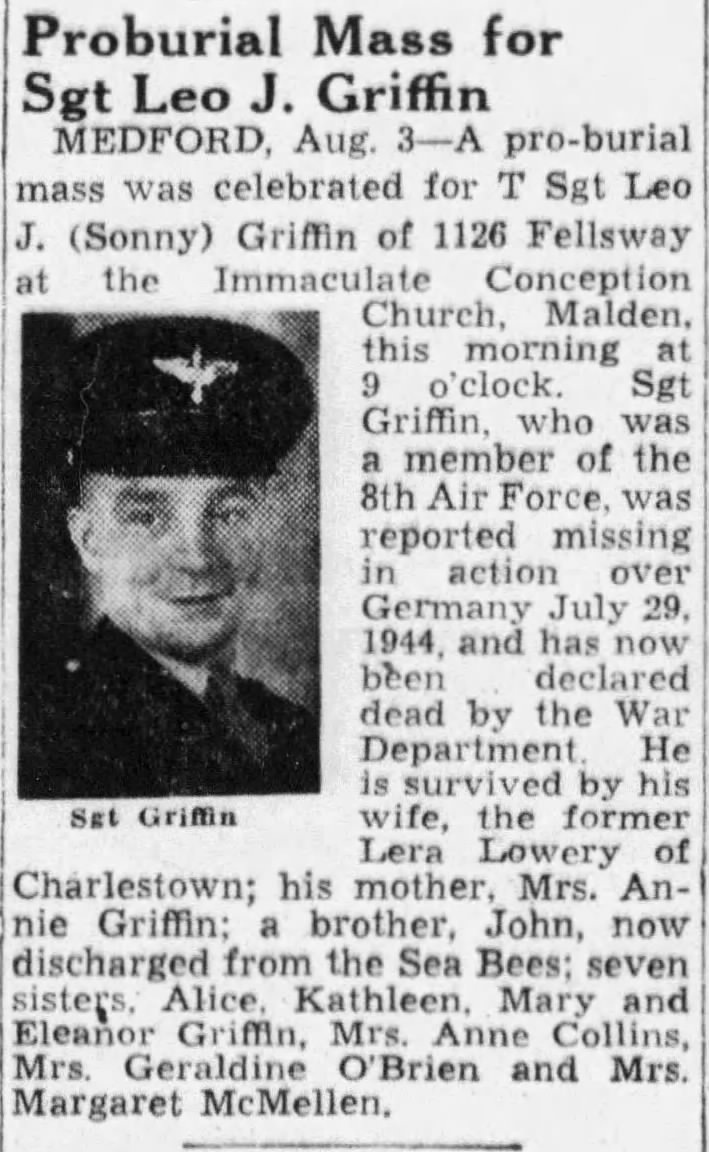 Proburial Mass for Sgt Leo J. Griffin

MEDFORD, Aug. 3—A pro-burial mass was celebrated for T Sgt Leo J. (Sonny) Griffin of 1126 Fellsway at the Immaculate Conception Church, Malden, this morning at 9 o'clock. Sgt Griffin, who was a member of the 8th Air Force, was reported missing in action over Germany July 29, 1944, and has now been declared dead by the War Department. He is survived by his wife, the former Lera Lowery of Charlestown; his mother, Mrs. Annie Griffin; a brother, John, now discharged from the Sea Bees; seven sisters, Alice, Kathleen, Mary and Eleanor Griffin, Mrs. Anne Collins, Mrs. Geraldine O'Brien and Mrs. Margaret McMellen.

Sgt Griffin